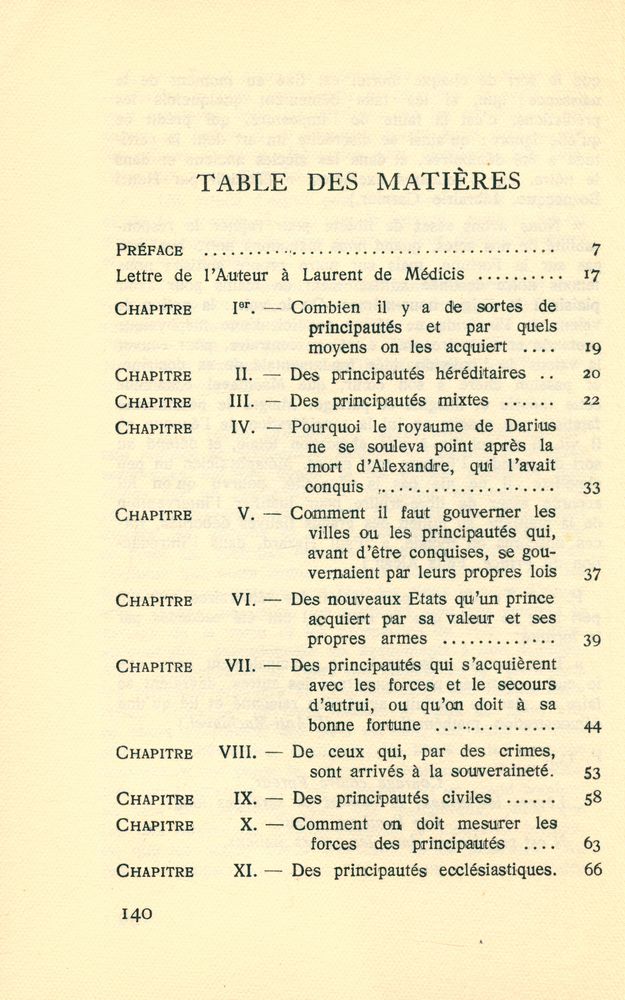 TABLE DES MATIÈRES

PRÉFACE 7

Lettre de l'Auteur à Laurent de Médicis 17

CHAPITRE Ier. — Combien il y a de sortes de principautés et par quels moyens on les acquiert 19

CHAPITRE II. — Des principautés héréditaires 20

CHAPITRE III. — Des principautés mixtes 22

CHAPITRE IV. — Pourquoi le royaume de Darius ne se souleva point après la mort d'Alexandre, qui l'avait conquis 33

CHAPITRE V. — Comment il faut gouverner les villes ou les principautés qui, avant d'être conquises, se gouvernaient par leurs propres lois 37

CHAPITRE VI. — Des nouveaux Etats qu'un prince acquiert par sa valeur et ses propres armes 39

CHAPITRE VII. — Des principautés qui s'acquièrent avec les forces et le secours d'autrui, ou qu'on doit à sa bonne fortune 44

CHAPITRE VIII. — De ceux qui, par des crimes, sont arrivés à la souveraineté. 53

CHAPITRE IX. — Des principautés civiles 58

CHAPITRE X. — Comment on doit mesurer les forces des principautés 63

CHAPITRE XI. — Des principautés ecclésiastiques. 66

140